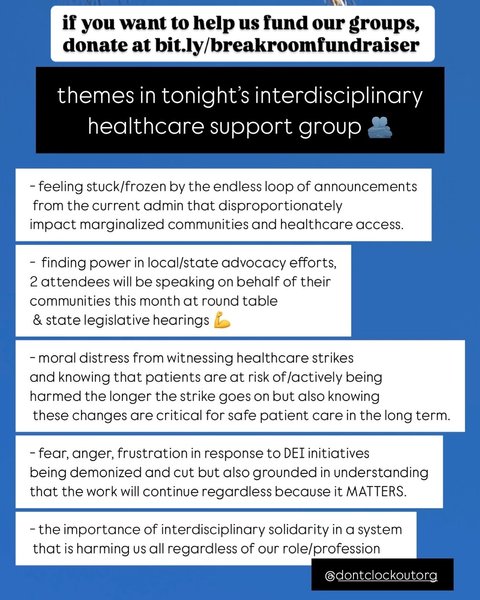 if you want to help us fund our groups, donate at bit.ly/breakroomfundraiser

themes in tonight's interdisciplinary healthcare support group 🫂

- feeling stuck/frozen by the endless loop of announcements from the current admin that disproportionately impact marginalized communities and healthcare access.

- finding power in local/state advocacy efforts, 2 attendees will be speaking on behalf of their communities this month at round table & state legislative hearings 💪

- moral distress from witnessing healthcare strikes and knowing that patients are at risk of/actively being harmed the longer the strike goes on but also knowing these changes are critical for safe patient care in the long term.

- fear, anger, frustration in response to DEI initiatives being demonized and cut but also grounded in understanding that the work will continue regardless because it MATTERS.

- the importance of interdisciplinary solidarity in a system that is harming us all regardless of our role/profession

@dontclockoutorg